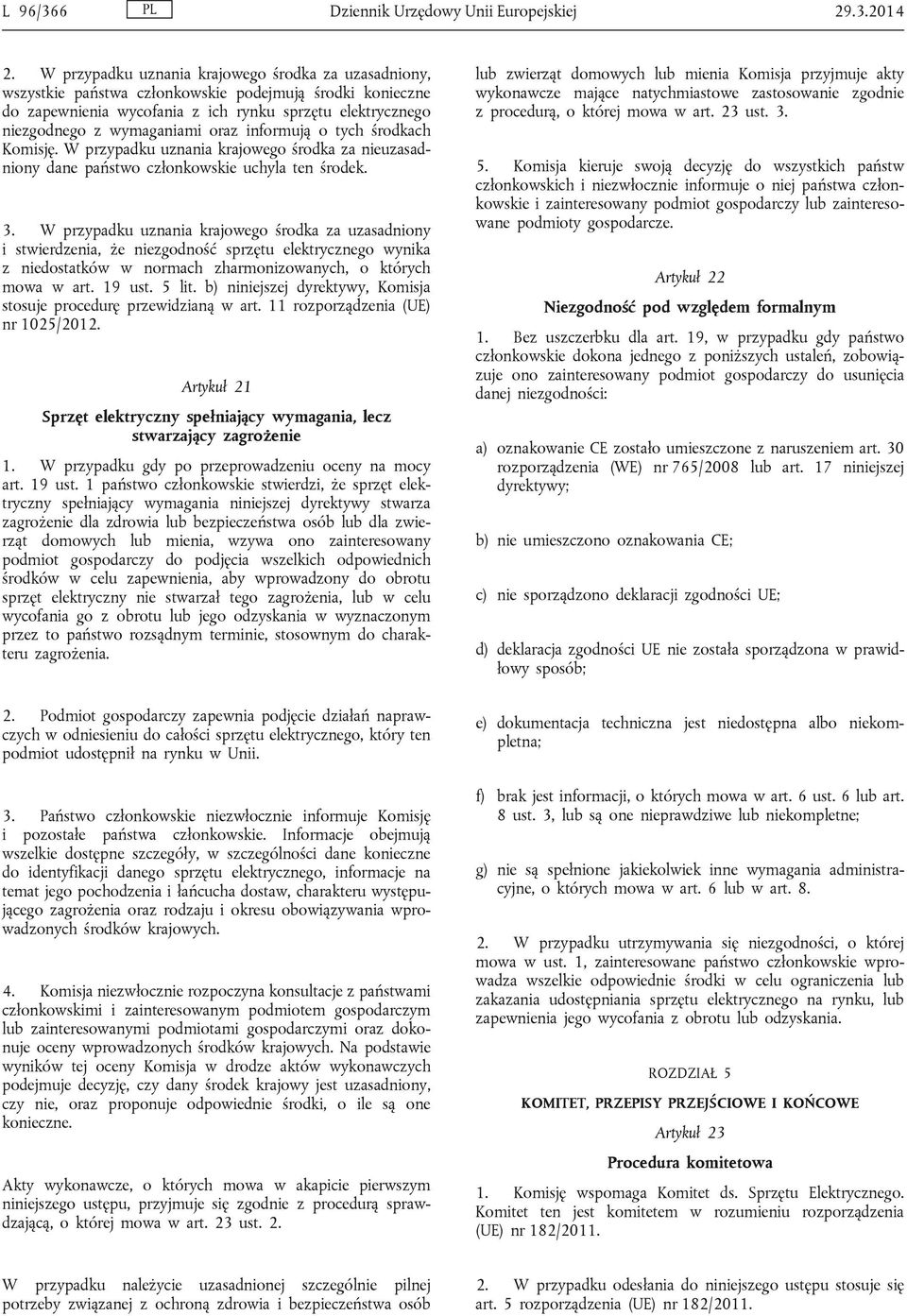 L 96/366 PL Dziennik Urzędowy Unii Europejskiej 29.3.2014

2. W przypadku uznania krajowego środka za uzasadniony, wszystkie państwa członkowskie podejmują środki konieczne do zapewnienia wycofania z ich rynku sprzętu elektrycznego niezgodnego z wymaganiami oraz informują o tych środkach Komisję. W przypadku uznania krajowego środka za nieuzasadniony dane państwo członkowskie uchyla ten środek.

3. W przypadku uznania krajowego środka za uzasadniony i stwierdzenia, że niezgodność sprzętu elektrycznego wynika z niedostatków w normach zharmonizowanych, o których mowa w art. 19 ust. 5 lit. b) niniejszej dyrektywy, Komisja stosuje procedurę przewidzianą w art. 11 rozporządzenia (UE) nr 1025/2012.

Artykuł 21

Sprzęt elektryczny spełniający wymagania, lecz stwarzający zagrożenie

1. W przypadku gdy po przeprowadzeniu oceny na mocy art. 19 ust. 1 państwo członkowskie stwierdzi, że sprzęt elektryczny spełniający wymagania niniejszej dyrektywy stwarza zagrożenie dla zdrowia lub bezpieczeństwa osób lub dla zwierząt domowych lub mienia, wzywa ono zainteresowany podmiot gospodarczy do podjęcia wszelkich odpowiednich środków w celu zapewnienia, aby wprowadzony do obrotu sprzęt elektryczny nie stwarzał tego zagrożenia, lub w celu wycofania go z obrotu lub jego odzyskania w wyznaczonym przez to państwo rozsądnym terminie, stosownym do charakteru zagrożenia.

2. Podmiot gospodarczy zapewnia podjęcie działań naprawczych w odniesieniu do całości sprzętu elektrycznego, który ten podmiot udostępnił na rynku w Unii.

3. Państwo członkowskie niezwłocznie informuje Komisję i pozostałe państwa członkowskie. Informacje obejmują wszelkie dostępne szczegóły, w szczególności dane konieczne do identyfikacji danego sprzętu elektrycznego, informacje na temat jego pochodzenia i łańcucha dostaw, charakteru występującego zagrożenia oraz rodzaju i okresu obowiązywania wprowadzonych środków krajowych.

4. Komisja niezwłocznie rozpoczyna konsultacje z państwami członkowskimi i zainteresowanym podmiotem gospodarczym lub zainteresowanymi podmiotami gospodarczymi oraz dokonuje oceny wprowadzonych środków krajowych. Na podstawie wyników tej oceny Komisja w drodze aktów wykonawczych podejmuje decyzję, czy dany środek krajowy jest uzasadniony, czy nie, oraz proponuje odpowiednie środki, o ile są one konieczne.

Akty wykonawcze, o których mowa w akapicie pierwszym niniejszego ustępu, przyjmuje się zgodnie z procedurą sprawdzającą, o której mowa w art. 23 ust. 2.

W przypadku należycie uzasadnionej szczególnie pilnej potrzeby związanej z ochroną zdrowia i bezpieczeństwa osób

lub zwierząt domowych lub mienia Komisja przyjmuje akty wykonawcze mające natychmiastowe zastosowanie zgodnie z procedurą, o której mowa w art. 23 ust. 3.

5. Komisja kieruje swoją decyzję do wszystkich państw członkowskich i niezwłocznie informuje o niej państwa członkowskie i zainteresowany podmiot gospodarczy lub zainteresowane podmioty gospodarcze.

Artykuł 22

Niezgodność pod względem formalnym

1. Bez uszczerbku dla art. 19, w przypadku gdy państwo członkowskie dokona jednego z poniższych ustaleń, zobowiązuje ono zainteresowany podmiot gospodarczy do usunięcia danej niezgodności:

a) oznakowanie CE zostało umieszczone z naruszeniem art. 30 rozporządzenia (WE) nr 765/2008 lub art. 17 niniejszej dyrektywy;

b) nie umieszczono oznakowania CE;

c) nie sporządzono deklaracji zgodności UE;

d) deklaracja zgodności UE nie została sporządzona w prawidłowy sposób;

e) dokumentacja techniczna jest niedostępna albo niekompletna;

f) brak jest informacji, o których mowa w art. 6 ust. 6 lub art. 8 ust. 3, lub są one nieprawdziwe lub niekompletne;

g) nie są spełnione jakiekolwiek inne wymagania administracyjne, o których mowa w art. 6 lub w art. 8.

2. W przypadku utrzymywania się niezgodności, o której mowa w ust. 1, zainteresowane państwo członkowskie wprowadza wszelkie odpowiednie środki w celu ograniczenia lub zakazania udostępniania sprzętu elektrycznego na rynku, lub zapewnienia jego wycofania z obrotu lub odzyskania.

ROZDZIAŁ 5

KOMITET, PRZEPISY PRZEJŚCIOWE I KOŃCOWE

Artykuł 23

Procedura komitetowa

1. Komisję wspomaga Komitet ds. Sprzętu Elektrycznego. Komitet ten jest komitetem w rozumieniu rozporządzenia (UE) nr 182/2011.

2. W przypadku odesłania do niniejszego ustępu stosuje się art. 5 rozporządzenia (UE) nr 182/2011.